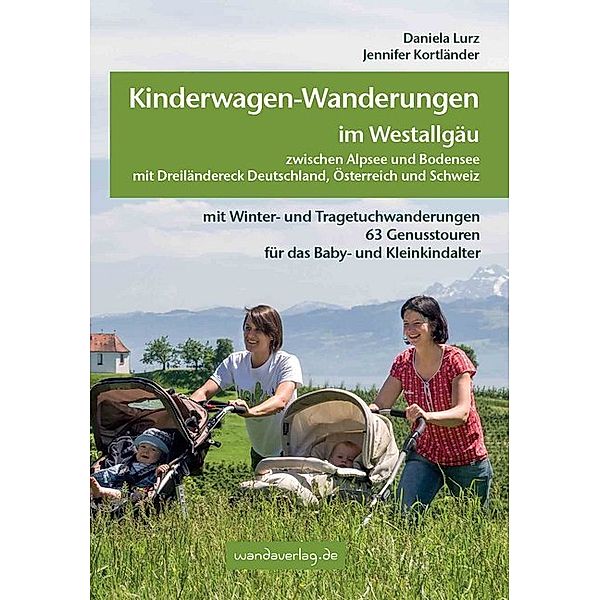 Daniela Lurz
Jennifer Kortländer

Kinderwagen-Wanderungen
im Westallgäu
zwischen Alpsee und Bodensee
mit Dreiländereck Deutschland, Österreich und Schweiz

mit Winter- und Tragetuchwanderungen
63 Genusstouren
für das Baby- und Kleinkindalter

wandaverlag.de